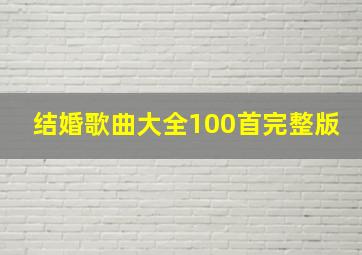 结婚歌曲大全100首完整版